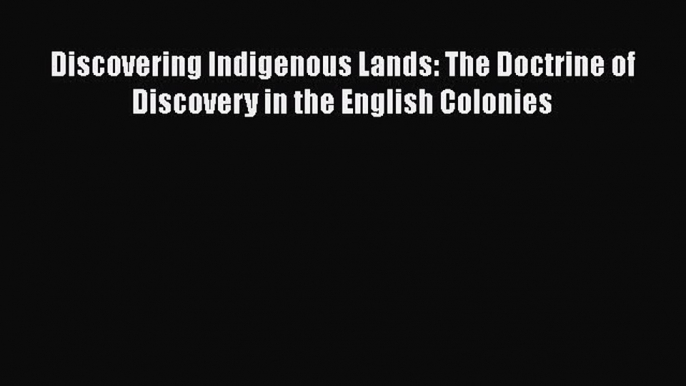 Discovering Indigenous Lands: The Doctrine of Discovery in the English Colonies